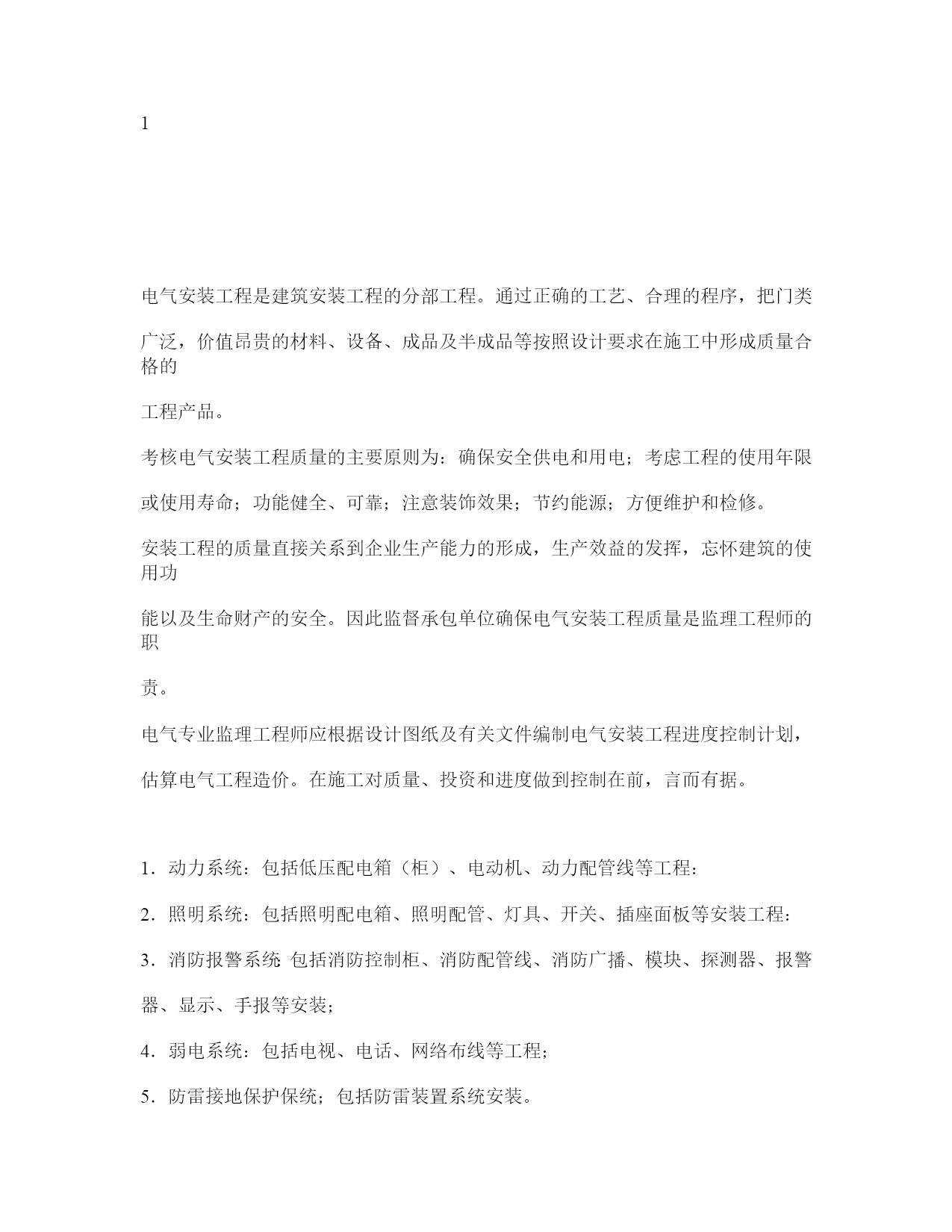 1

电气安装工程是建筑安装工程的分部工程。通过正确的工艺、合理的程序，把门类

广泛，价值昂贵的材料、设备、成品及半成品等按照设计要求在施工中形成质量合格的

工程产品。

考核电气安装工程质量的主要原则为：确保安全供电和用电；考虑工程的使用年限

或使用寿命；功能健全、可靠；注意装饰效果；节约能源；方便维护和检修。

安装工程的质量直接关系到企业生产能力的形成，生产效益的发挥，忘怀建筑的使用功

能以及生命财产的安全。因此监督承包单位确保电气安装工程质量是监理工程师的职

责。

电气专业监理工程师应根据设计图纸及有关文件编制电气安装工程进度控制计划，

估算电气工程造价。在施工对质量、投资和进度做到控制在前，言而有据。

1．动力系统：包括低压配电箱（柜）、电动机、动力配管线等工程：

2．照明系统：包括照明配电箱、照明配管、灯具、开关、插座面板等安装工程：

3．消防报警系统 包括消防控制柜、消防配管线、消防广播、模块、探测器、报警

器、显示、手报等安装；

4．弱电系统：包括电视、电话、网络布线等工程；

5．防雷接地保护保统；包括防雷装置系统安装。